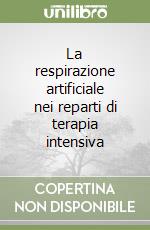 unilibro

La respirazione artificiale nei reparti di terapia intensiva

COPERTINA NON DISPONIBILE